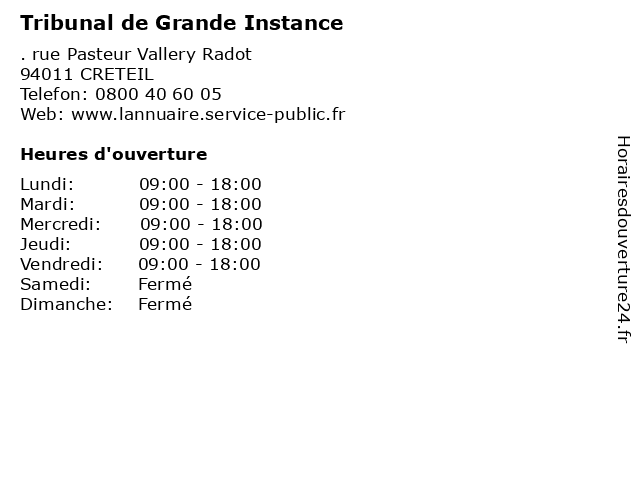 Tribunal de Grande Instance

. rue Pasteur Vallery Radot
94011 CRETEIL
Telefon: 0800 40 60 05
Web: www.lannuaire.service-public.fr

Heures d'ouverture

Lundi: 09:00 - 18:00
Mardi: 09:00 - 18:00
Mercredi: 09:00 - 18:00
Jeudi: 09:00 - 18:00
Vendredi: 09:00 - 18:00
Samedi: Fermé
Dimanche: Fermé

Horairesdouverture24.fr